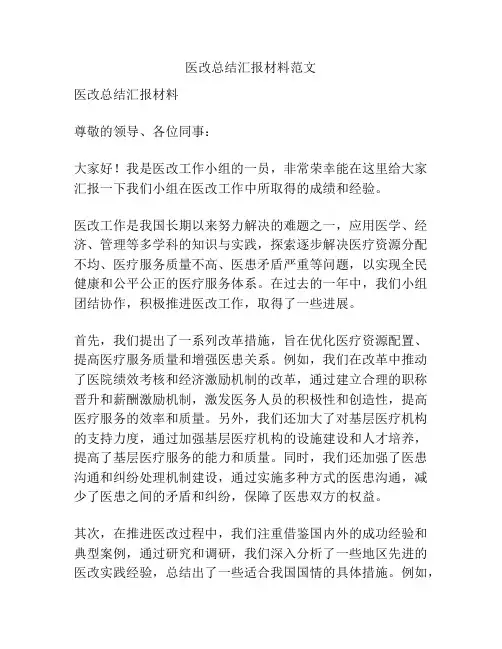 医改总结汇报材料范文

医改总结汇报材料

尊敬的领导、各位同事：

大家好！我是医改工作小组的一员，非常荣幸能在这里给大家汇报一下我们小组在医改工作中所取得的成绩和经验。

医改工作是我国长期以来努力解决的难题之一，应用医学、经济、管理等多学科的知识与实践，探索逐步解决医疗资源分配不均、医疗服务质量不高、医患矛盾严重等问题，以实现全民健康和公平公正的医疗服务体系。在过去的一年中，我们小组团结协作，积极推进医改工作，取得了一些进展。

首先，我们提出了一系列改革措施，旨在优化医疗资源配置、提高医疗服务质量和增强医患关系。例如，我们在改革中推动了医院绩效考核和经济激励机制的改革，通过建立合理的职称晋升和薪酬激励机制，激发医务人员的积极性和创造性，提高医疗服务的效率和质量。另外，我们还加大了对基层医疗机构的支持力度，通过加强基层医疗机构的设施建设和人才培养，提高了基层医疗服务的能力和质量。同时，我们还加强了医患沟通和纠纷处理机制建设，通过实施多种方式的医患沟通，减少了医患之间的矛盾和纠纷，保障了医患双方的权益。

其次，在推进医改过程中，我们注重借鉴国内外的成功经验和典型案例，通过研究和调研，我们深入分析了一些地区先进的医改实践经验，总结出了一些适合我国国情的具体措施。例如，